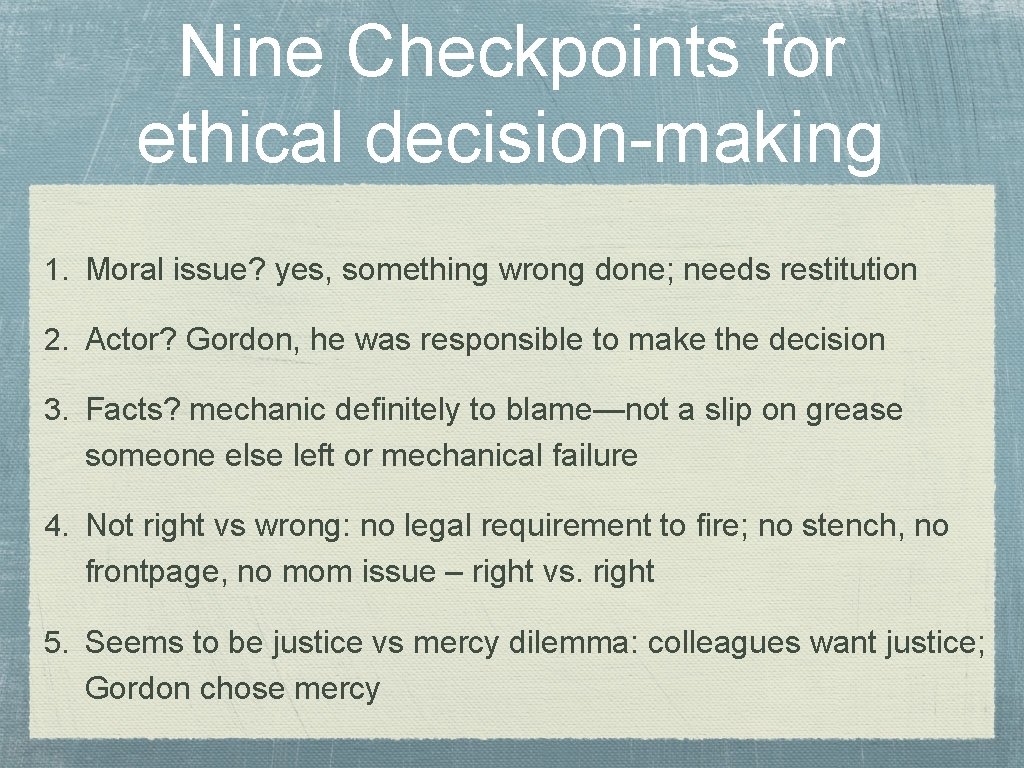 Nine Checkpoints for ethical decision-making

1. Moral issue? yes, something wrong done; needs restitution

2. Actor? Gordon, he was responsible to make the decision

3. Facts? mechanic definitely to blame—not a slip on grease someone else left or mechanical failure

4. Not right vs wrong: no legal requirement to fire; no stench, no frontpage, no mom issue – right vs. right

5. Seems to be justice vs mercy dilemma: colleagues want justice; Gordon chose mercy